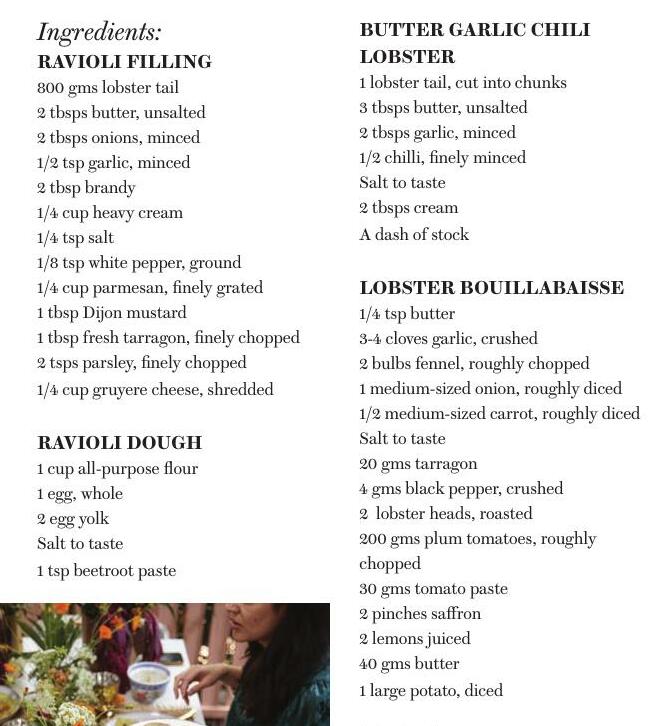 Ingredients:
RAVIOLI FILLING
800 gms lobster tail
2 tbsps butter, unsalted
2 tbsps onions, minced
1/2 tsp garlic, minced
2 tbsp brandy
1/4 cup heavy cream
1/4 tsp salt
1/8 tsp white pepper, ground
1/4 cup parmesan, finely grated
1 tbsp Dijon mustard
1 tbsp fresh tarragon, finely chopped
2 tsps parsley, finely chopped
1/4 cup gruyere cheese, shredded

RAVIOLI DOUGH
1 cup all-purpose flour
1 egg, whole
2 egg yolk
Salt to taste
1 tsp beetroot paste

BUTTER GARLIC CHILI LOBSTER
1 lobster tail, cut into chunks
3 tbsps butter, unsalted
2 tbsps garlic, minced
1/2 chilli, finely minced
Salt to taste
2 tbsps cream
A dash of stock

LOBSTER BOUILLABAISSE
1/4 tsp butter
3-4 cloves garlic, crushed
2 bulbs fennel, roughly chopped
1 medium-sized onion, roughly diced
1/2 medium-sized carrot, roughly diced
Salt to taste
20 gms tarragon
4 gms black pepper, crushed
2 lobster heads, roasted
200 gms plum tomatoes, roughly chopped
30 gms tomato paste
2 pinches saffron
2 lemons juiced
40 gms butter
1 large potato, diced